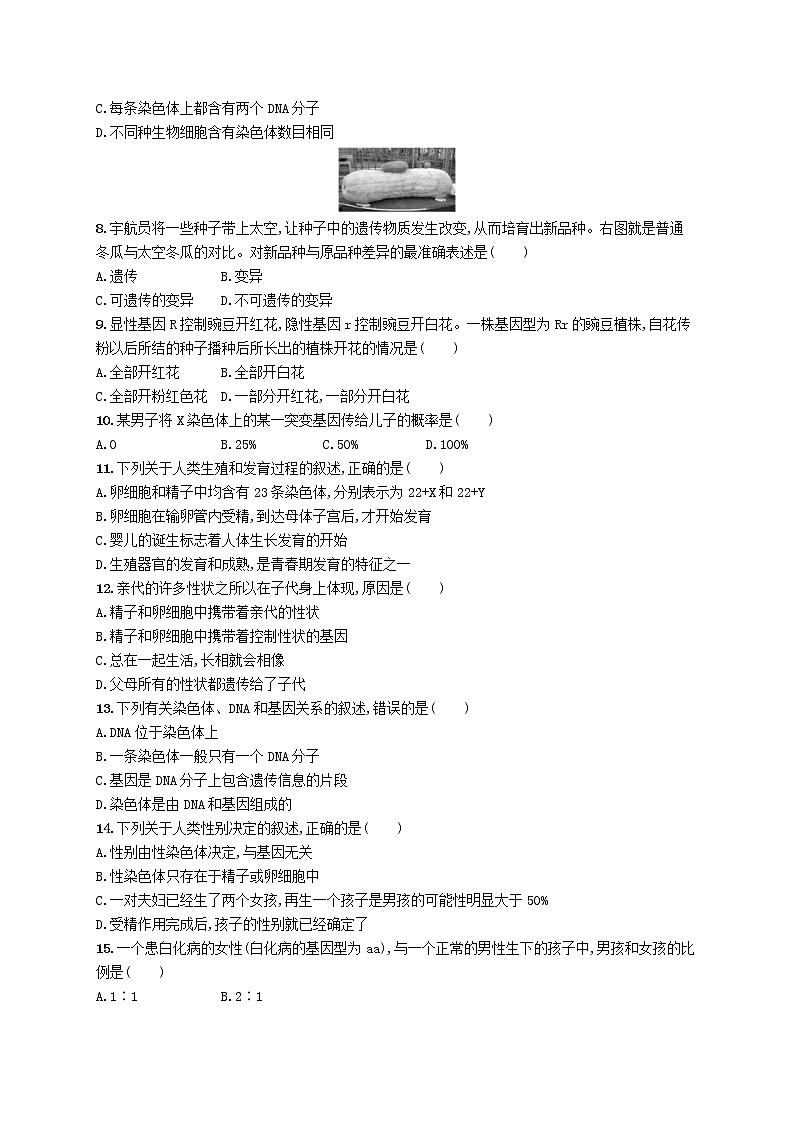 C.每条染色体上都含有两个 DNA 分子
D.不同种生物细胞含有染色体数目相同

8.宇航员将一些种子带上太空,让种子中的遗传物质发生改变,从而培育出新品种。右图就是普通冬瓜与太空冬瓜的对比。对新品种与原品种差异的最准确表述是(　　)
A.遗传　　B.变异
C.可遗传的变异　　D.不可遗传的变异
9.显性基因 R 控制豌豆开红花,隐性基因 r 控制豌豆开白花。一株基因型为 Rr 的豌豆植株,自花传粉以后所结的种子播种后所长出的植株开花的情况是(　　)
A.全部开红花　　B.全部开白花
C.全部开粉红色花　　D.一部分开红花,一部分开白花
10.某男子将 X 染色体上的某一突变基因传给儿子的概率是(　　)
A.0　　B.25%　　C.50%　　D.100%
11.下列关于人类生殖和发育过程的叙述,正确的是(　　)
A.卵细胞和精子中均含有 23 条染色体,分别表示为 22+X 和 22+Y
B.卵细胞在输卵管内受精,到达母体子宫后,才开始发育
C.婴儿的诞生标志着人体生长发育的开始
D.生殖器官的发育和成熟,是青春期发育的特征之一
12.亲代的许多性状之所以在子代身上体现,原因是(　　)
A.精子和卵细胞中携带着亲代的性状
B.精子和卵细胞中携带着控制性状的基因
C.总在一起生活,长相就会相像
D.父母所有的性状都遗传给了子代
13.下列有关染色体、DNA 和基因关系的叙述,错误的是(　　)
A.DNA 位于染色体上
B.一条染色体一般只有一个 DNA 分子
C.基因是 DNA 分子上包含遗传信息的片段
D.染色体是由 DNA 和基因组成的
14.下列关于人类性别决定的叙述,正确的是(　　)
A.性别由性染色体决定,与基因无关
B.性染色体只存在于精子或卵细胞中
C.一对夫妇已经生了两个女孩,再生一个孩子是男孩的可能性明显大于 50%
D.受精作用完成后,孩子的性别就已经确定了
15.一个患白化病的女性(白化病的基因型为 aa),与一个正常的男性生下的孩子中,男孩和女孩的比例是(　　)
A.1∶1　　B.2∶1